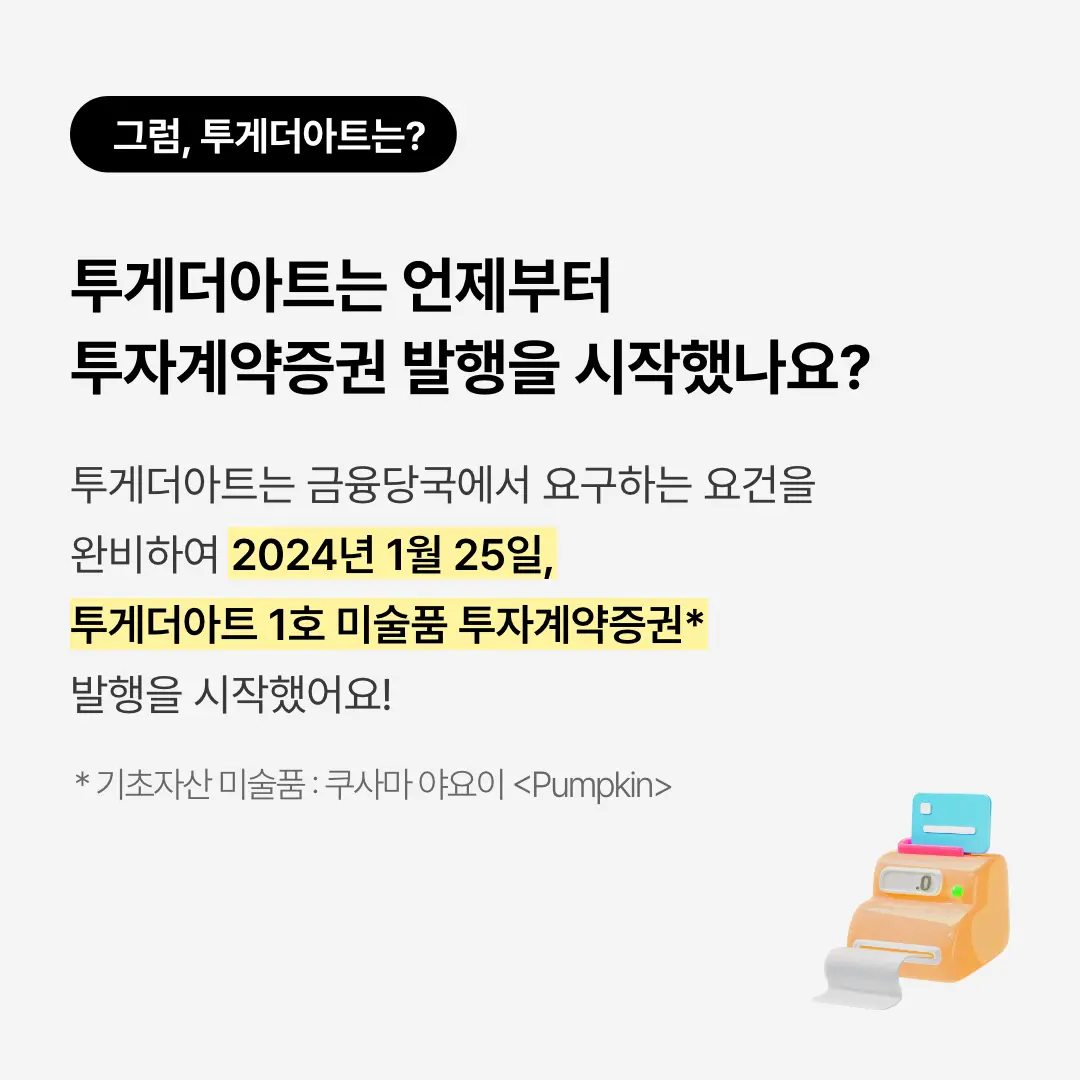 그럼, 투게더아트는?

투게더아트는 언제부터 투자계약증권 발행을 시작했나요?

투게더아트는 금융당국에서 요구하는 요건을 완비하여 2024년 1월 25일, 투게더아트 1호 미술품 투자계약증권* 발행을 시작했어요!

* 기초자산 미술품 : 쿠사마 야요이 <Pumpkin>

.0